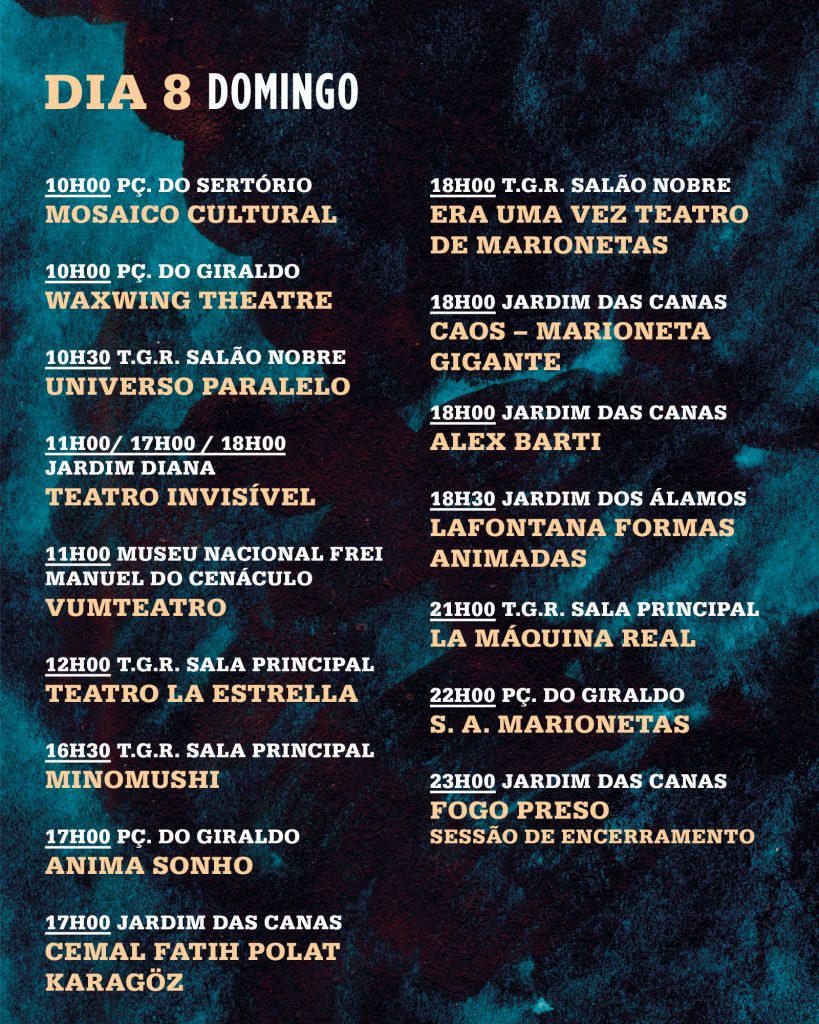 DIA 8 DOMINGO

10H00 PÇ. DO SERTÓRIO
MOSAICO CULTURAL

10H00 PÇ. DO GIRALDO
WAXWING THEATRE

10H30 T.G.R. SALÃO NOBRE
UNIVERSO PARALELO

11H00/ 17H00 / 18H00
JARDIM DIANA
TEATRO INVISÍVEL

11H00 MUSEU NACIONAL FREI MANUEL DO CENÁCULO
VUMTEATRO

12H00 T.G.R. SALA PRINCIPAL
TEATRO LA ESTRELLA

16H30 T.G.R. SALA PRINCIPAL
MINOMUSHI

17H00 PÇ. DO GIRALDO
ANIMA SONHO

17H00 JARDIM DAS CANAS
CEMAL FATIH POLAT KARAGÖZ

18H00 T.G.R. SALÃO NOBRE
ERA UMA VEZ TEATRO DE MARIONETAS

18H00 JARDIM DAS CANAS
CAOS – MARIONETA GIGANTE

18H00 JARDIM DAS CANAS
ALEX BARTI

18H30 JARDIM DOS ÁLAMOS
LAFONTANA FORMAS ANIMADAS

21H00 T.G.R. SALA PRINCIPAL
LA MÁQUINA REAL

22H00 PÇ. DO GIRALDO
S. A. MARIONETAS

23H00 JARDIM DAS CANAS
FOGO PRESO
SESSÃO DE ENCERRAMENTO